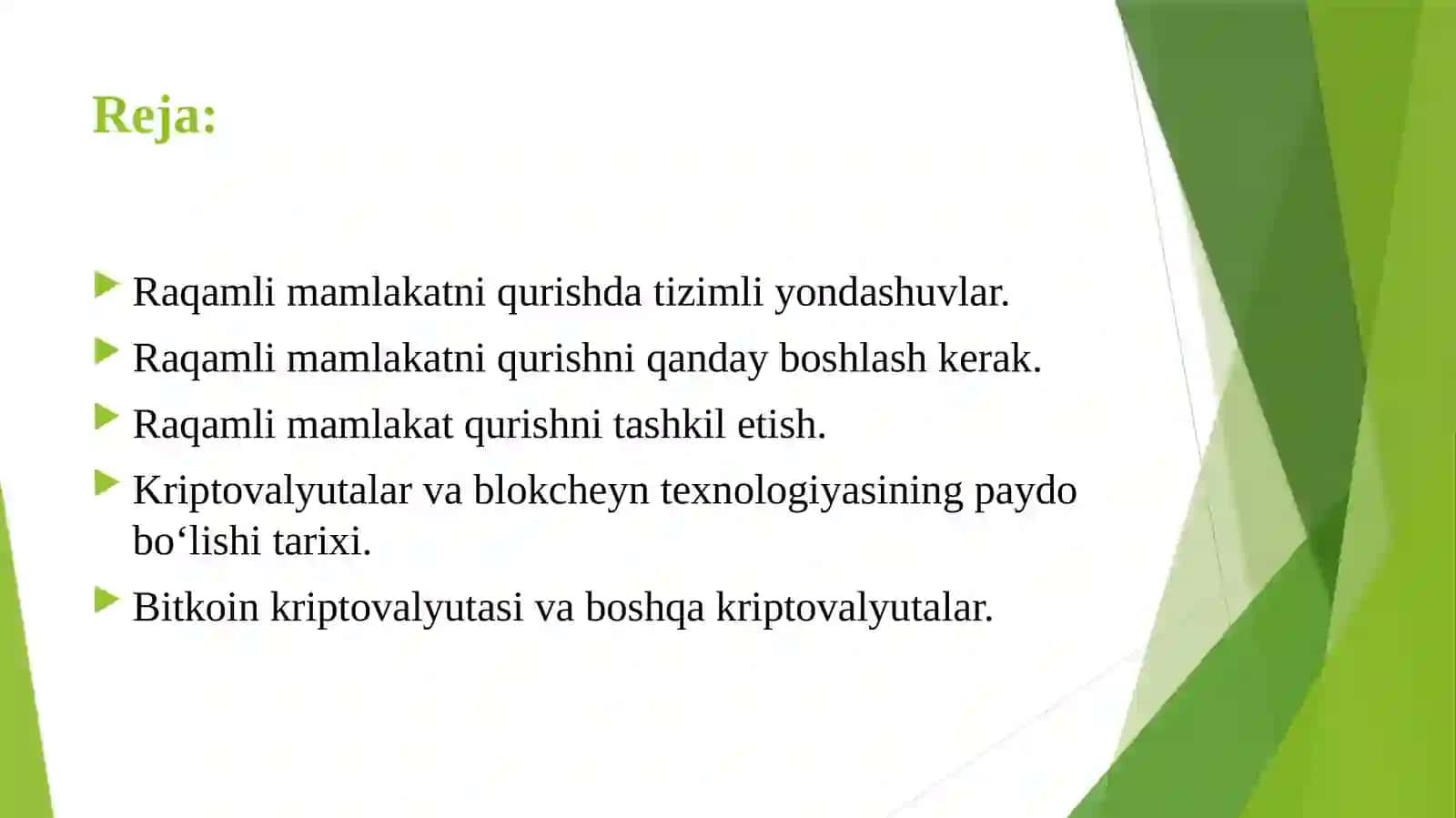 Reja:

Raqamli mamlakatni qurishda tizimli yondashuvlar.
Raqamli mamlakatni qurishni qanday boshlash kerak.
Raqamli mamlakat qurishni tashkil etish.
Kriptovalyutalar va blokcheyn texnologiyasining paydo bo‘lishi tarixi.
Bitkoin kriptovalyutasi va boshqa kriptovalyutalar.